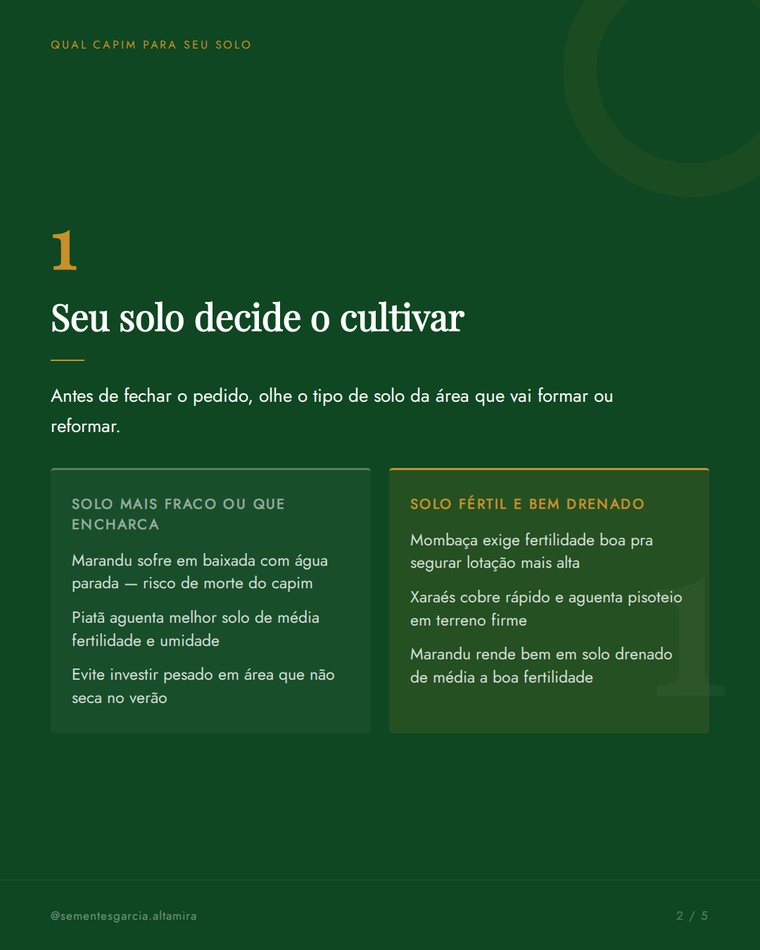 QUAL CAPIM PARA SEU SOLO

1

Seu solo decide o cultivar

Antes de fechar o pedido, olhe o tipo de solo da área que vai formar ou reformar.

SOLO MAIS FRACO OU QUE ENCHARCA

Marandu sofre em baixada com água parada — risco de morte do capim

Piatã aguenta melhor solo de média fertilidade e umidade

Evite investir pesado em área que não seca no verão

SOLO FÉRTIL E BEM DRENADO

Mombaça exige fertilidade boa pra segurar lotação mais alta

Xaraés cobre rápido e aguenta pisoteio em terreno firme

Marandu rende bem em solo drenado de média a boa fertilidade

1

@sementesgarcia.altamira

2 / 5